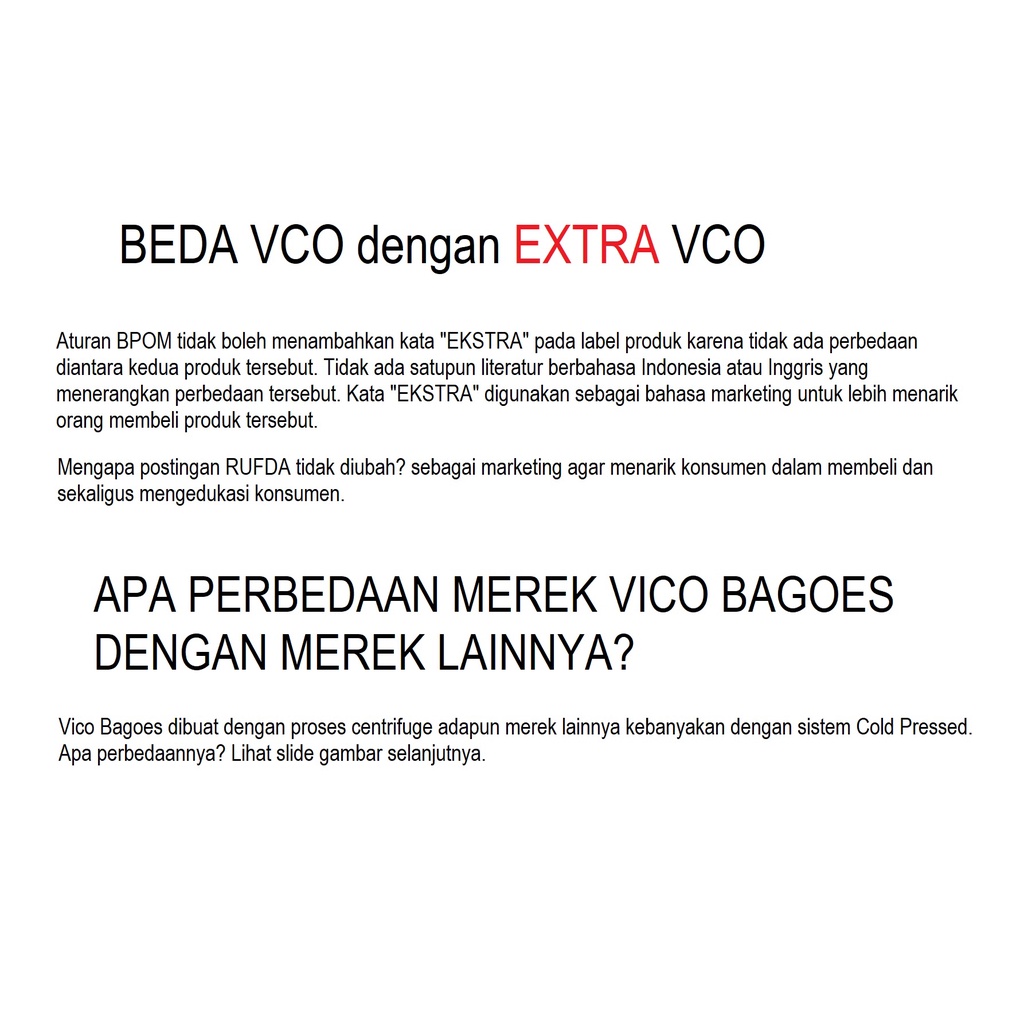 BEDA VCO dengan EXTRA VCO

Aturan BPOM tidak boleh menambahkan kata "EKSTRA" pada label produk karena tidak ada perbedaan diantara kedua produk tersebut. Tidak ada satupun literatur berbahasa Indonesia atau Inggris yang menerangkan perbedaan tersebut. Kata "EKSTRA" digunakan sebagai bahasa marketing untuk lebih menarik orang membeli produk tersebut.

Mengapa postingan RUFDA tidak diubah? sebagai marketing agar menarik konsumen dalam membeli dan sekaligus mengedukasi konsumen.

APA PERBEDAAN MEREK VICO BAGOES DENGAN MEREK LAINNYA?

Vico Bagoes dibuat dengan proses centrifuge adapun merek lainnya kebanyakan dengan sistem Cold Pressed. Apa perbedaannya? Lihat slide gambar selanjutnya.